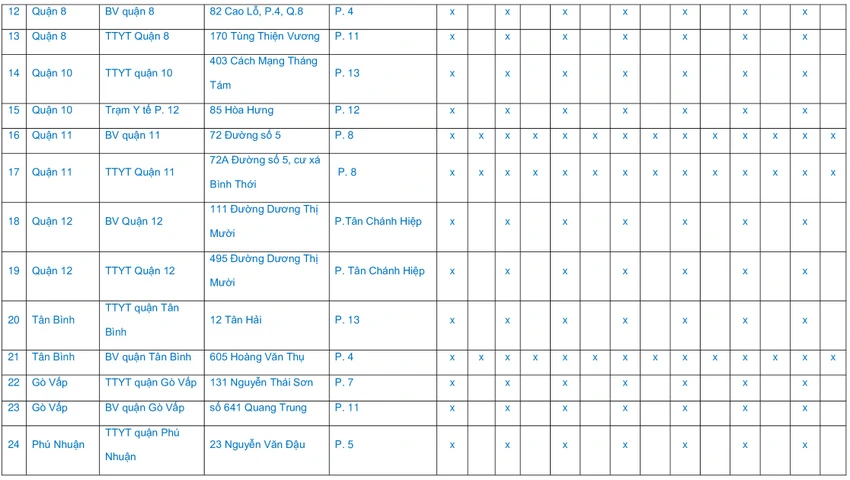 | 12 | Quận 8 | BV quận 8 | 82 Cao Lỗ, P.4, Q.8 | P. 4 | x |  | x |  | x |  | x |  | x |  | x |  | x |  |
|---|---|---|---|---|---|---|---|---|---|---|---|---|---|---|---|---|---|---|
| 13 | Quận 8 | TTYT Quận 8 | 170 Tùng Thiện Vương | P. 11 | x |  | x |  | x |  | x |  | x |  | x |  | x |  |
| 14 | Quận 10 | TTYT quận 10 | 403 Cách Mạng Tháng Tám | P. 13 | x |  | x |  | x |  | x |  | x |  | x |  | x |  |
| 15 | Quận 10 | Trạm Y tế P. 12 | 85 Hòa Hưng | P. 12 | x |  | x |  | x |  | x |  | x |  | x |  | x |  |
| 16 | Quận 11 | BV quận 11 | 72 Đường số 5 | P. 8 | x | x | x | x | x | x | x | x | x | x | x | x | x | x |
| 17 | Quận 11 | TTYT Quận 11 | 72A Đường số 5, cư xá Bình Thới | P. 8 | x | x | x | x | x | x | x | x | x | x | x | x | x | x |
| 18 | Quận 12 | BV Quận 12 | 111 Đường Dương Thị Mười | P.Tân Chánh Hiệp | x |  | x |  | x |  | x |  | x |  | x |  | x |  |
| 19 | Quận 12 | TTYT Quận 12 | 495 Đường Dương Thị Mười | P. Tân Chánh Hiệp | x |  | x |  | x |  | x |  | x |  | x |  | x |  |
| 20 | Tân Bình | TTYT quận Tân Bình | 12 Tân Hải | P. 13 | x |  | x |  | x |  | x |  | x |  | x |  | x |  |
| 21 | Tân Bình | BV quận Tân Bình | 605 Hoàng Văn Thụ | P. 4 | x | x | x | x | x | x | x | x | x | x | x | x | x | x |
| 22 | Gò Vấp | TTYT quận Gò Vấp | 131 Nguyễn Thái Sơn | P. 7 | x |  | x |  | x |  | x |  | x |  | x |  | x |  |
| 23 | Gò Vấp | BV quận Gò Vấp | số 641 Quang Trung | P. 11 | x |  | x |  | x |  | x |  | x |  | x |  | x |  |
| 24 | Phú Nhuận | TTYT quận Phú Nhuận | 23 Nguyễn Văn Đậu | P. 5 | x |  | x |  | x |  | x |  | x |  | x |  | x |  |